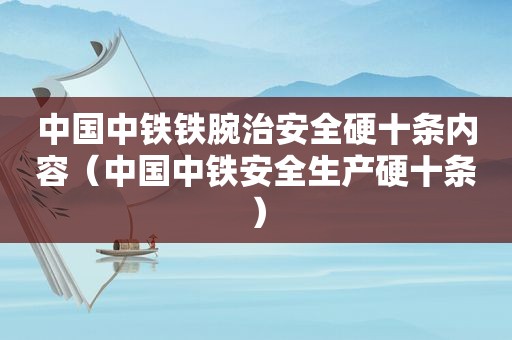 中国中铁铁腕治安全硬十条内容（中国中铁安全生产硬十条）